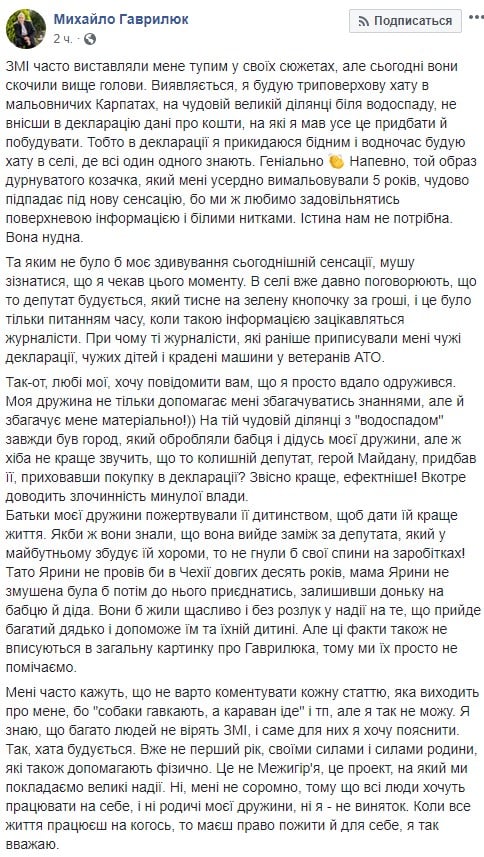 Михайло Гаврилюк
2 ч.
Подписаться

ЗМІ часто виставляли мене тупим у своїх сюжетах, але сьогодні вони скочили вище голови. Виявляється, я будую триповерхову хату в мальовничих Карпатах, на чудовій великій ділянці біля водоспаду, не внісши в декларацію дані про кошти, на які я мав усе це придбати й побудувати. Тобто в декларації я прикидаюся бідним і водночас будую хату в селі, де всі один одного знають. Геніально 👏 Напевно, той образ дурнуватого козачка, який мені усердно вимальовували 5 років, чудово підпадає під нову сенсацію, бо ми ж любимо задовільнятись поверхневою інформацією і білими нитками. Істина нам не потрібна. Вона нудна.

Та яким не було б моє здивування сьогоднішній сенсації, мушу зізнатися, що я чекав цього моменту. В селі вже давно поговорюють, що то депутат будується, який тисне на зелену кнопочку за гроші, і це було тільки питанням часу, коли такою інформацією зацікавляться журналісти. При чому ті журналісти, які раніше приписували мені чужі декларації, чужих дітей і крадені машини у ветеранів АТО.

Так-от, любі мої, хочу повідомити вам, що я просто вдало одружився. Моя дружина не тільки допомагає мені збагачуватись знаннями, але й збагачує мене матеріально!)) На тій чудовій ділянці з "водоспадом" завжди був город, який обробляли бабця і дідусь моєї дружини, але ж хіба не краще звучить, що то колишній депутат, герой Майдану, придбав її, приховавши покупку в декларації? Звісно краще, ефектніше! Вкотре доводить злочинність минулої влади.

Батьки моєї дружини пожертвували її дитинством, щоб дати їй краще життя. Якби ж вони знали, що вона вийде заміж за депутата, який у майбутньому збудує їй хороми, то не гнули б свої спини на заробітках! Тато Ярини не провів би в Чехії довгих десять років, мама Ярини не змушена була б потім до нього приєднатись, залишивши доньку на бабцю й діда. Вони б жили щасливо і без розлук у надії на те, що прийде багатий дядько і допоможе їм та їхній дитині. Але ці факти також не вписуються в загальну картинку про Гаврилюка, тому ми їх просто не помічаємо.

Мені часто кажуть, що не варто коментувати кожну статтю, яка виходить про мене, бо "собаки гавкають, а караван іде" і тп, але я так не можу. Я знаю, що багато людей не вірять ЗМІ, і саме для них я хочу пояснити. Так, хата будується. Вже не перший рік, своїми силами і силами родини, які також допомагають фізично. Це не Межигір'я, це проект, на який ми покладаємо великі надії. Ні, мені не соромно, тому що всі люди хочуть працювати на себе, і ні родичі моєї дружини, ні я - не виняток. Коли все життя працюєш на когось, то маєш право пожити й для себе, я так вважаю.